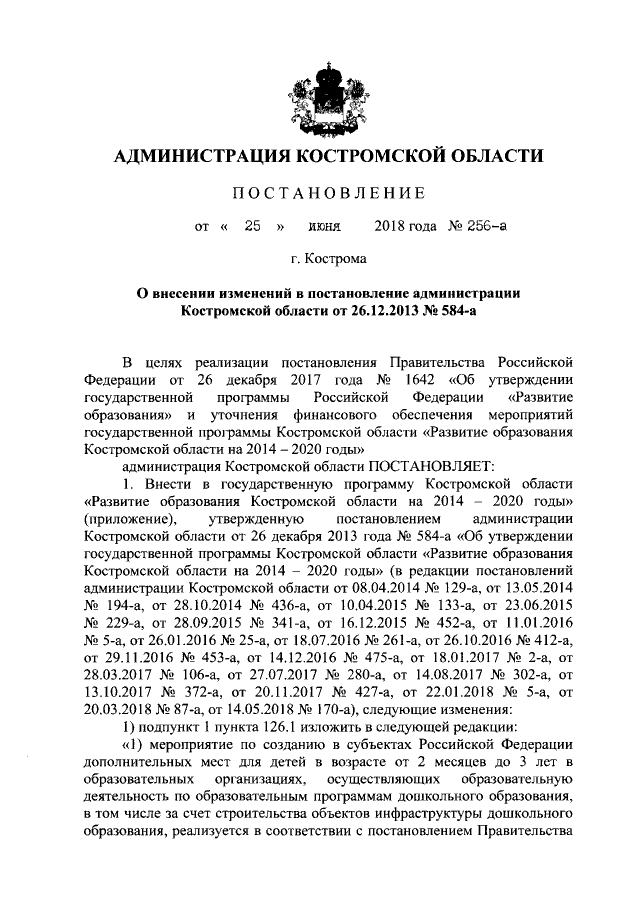 АДМИНИСТРАЦИЯ КОСТРОМСКОЙ ОБЛАСТИ

ПОСТАНОВЛЕНИЕ

от « 25 » июня 2018 года № 256-а

г. Кострома

О внесении изменений в постановление администрации Костромской области от 26.12.2013 № 584-а

В целях реализации постановления Правительства Российской Федерации от 26 декабря 2017 года № 1642 «Об утверждении государственной программы Российской Федерации «Развитие образования» и уточнения финансового обеспечения мероприятий государственной программы Костромской области «Развитие образования Костромской области на 2014 – 2020 годы»

администрация Костромской области ПОСТАНОВЛЯЕТ:

1. Внести в государственную программу Костромской области «Развитие образования Костромской области на 2014 – 2020 годы» (приложение), утвержденную постановлением администрации Костромской области от 26 декабря 2013 года № 584-а «Об утверждении государственной программы Костромской области «Развитие образования Костромской области на 2014 – 2020 годы» (в редакции постановлений администрации Костромской области от 08.04.2014 № 129-а, от 13.05.2014 № 194-а, от 28.10.2014 № 436-а, от 10.04.2015 № 133-а, от 23.06.2015 № 229-а, от 28.09.2015 № 341-а, от 16.12.2015 № 452-а, от 11.01.2016 № 5-а, от 26.01.2016 № 25-а, от 18.07.2016 № 261-а, от 26.10.2016 № 412-а, от 29.11.2016 № 453-а, от 14.12.2016 № 475-а, от 18.01.2017 № 2-а, от 28.03.2017 № 106-а, от 27.07.2017 № 280-а, от 14.08.2017 № 302-а, от 13.10.2017 № 372-а, от 20.11.2017 № 427-а, от 22.01.2018 № 5-а, от 20.03.2018 № 87-а, от 14.05.2018 № 170-а), следующие изменения:

1) подпункт 1 пункта 126.1 изложить в следующей редакции:

«1) мероприятие по созданию в субъектах Российской Федерации дополнительных мест для детей в возрасте от 2 месяцев до 3 лет в образовательных организациях, осуществляющих образовательную деятельность по образовательным программам дошкольного образования, в том числе за счет строительства объектов инфраструктуры дошкольного образования, реализуется в соответствии с постановлением Правительства